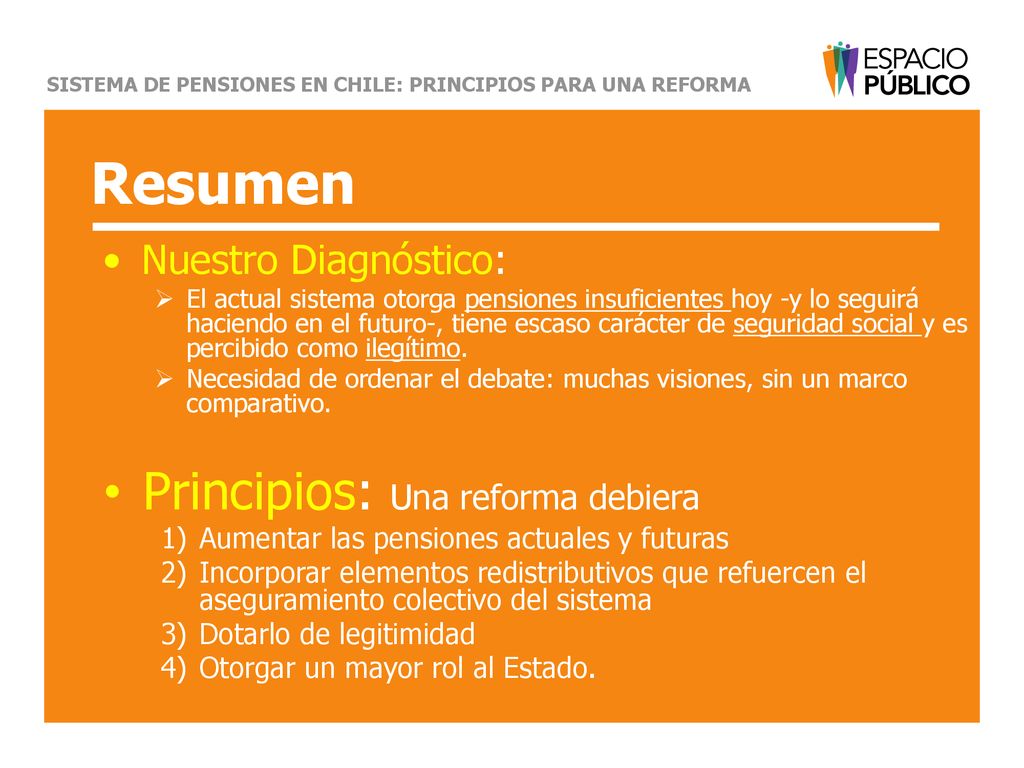 SISTEMA DE PENSIONES EN CHILE: PRINCIPIOS PARA UNA REFORMA

ESPACIO PÚBLICO

Resumen

• Nuestro Diagnóstico:
➢ El actual sistema otorga pensiones insuficientes hoy -y lo seguirá haciendo en el futuro-, tiene escaso carácter de seguridad social y es percibido como ilegítimo.
➢ Necesidad de ordenar el debate: muchas visiones, sin un marco comparativo.

• Principios: Una reforma debiera
1) Aumentar las pensiones actuales y futuras
2) Incorporar elementos redistributivos que refuercen el aseguramiento colectivo del sistema
3) Dotarlo de legitimidad
4) Otorgar un mayor rol al Estado.